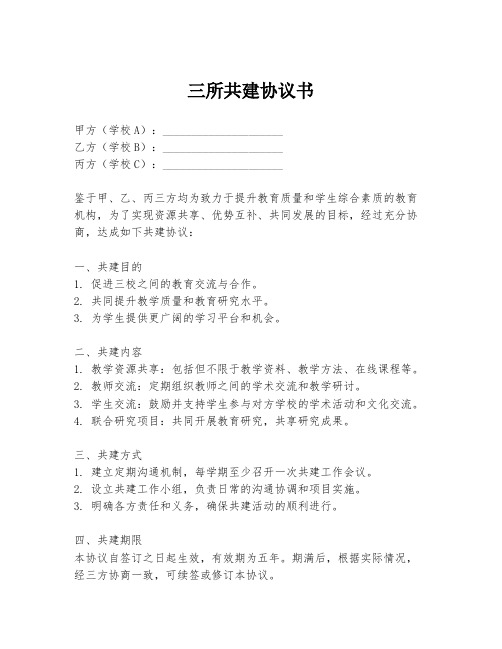 三所共建协议书

甲方（学校A）：____________________
乙方（学校B）：____________________
丙方（学校C）：____________________

鉴于甲、乙、丙三方均为致力于提升教育质量和学生综合素质的教育机构，为了实现资源共享、优势互补、共同发展的目标，经过充分协商，达成如下共建协议：

一、共建目的
1. 促进三校之间的教育交流与合作。
2. 共同提升教学质量和教育研究水平。
3. 为学生提供更广阔的学习平台和机会。

二、共建内容
1. 教学资源共享：包括但不限于教学资料、教学方法、在线课程等。
2. 教师交流：定期组织教师之间的学术交流和教学研讨。
3. 学生交流：鼓励并支持学生参与对方学校的学术活动和文化交流。
4. 联合研究项目：共同开展教育研究，共享研究成果。

三、共建方式
1. 建立定期沟通机制，每学期至少召开一次共建工作会议。
2. 设立共建工作小组，负责日常的沟通协调和项目实施。
3. 明确各方责任和义务，确保共建活动的顺利进行。

四、共建期限
本协议自签订之日起生效，有效期为五年。期满后，根据实际情况，经三方协商一致，可续签或修订本协议。